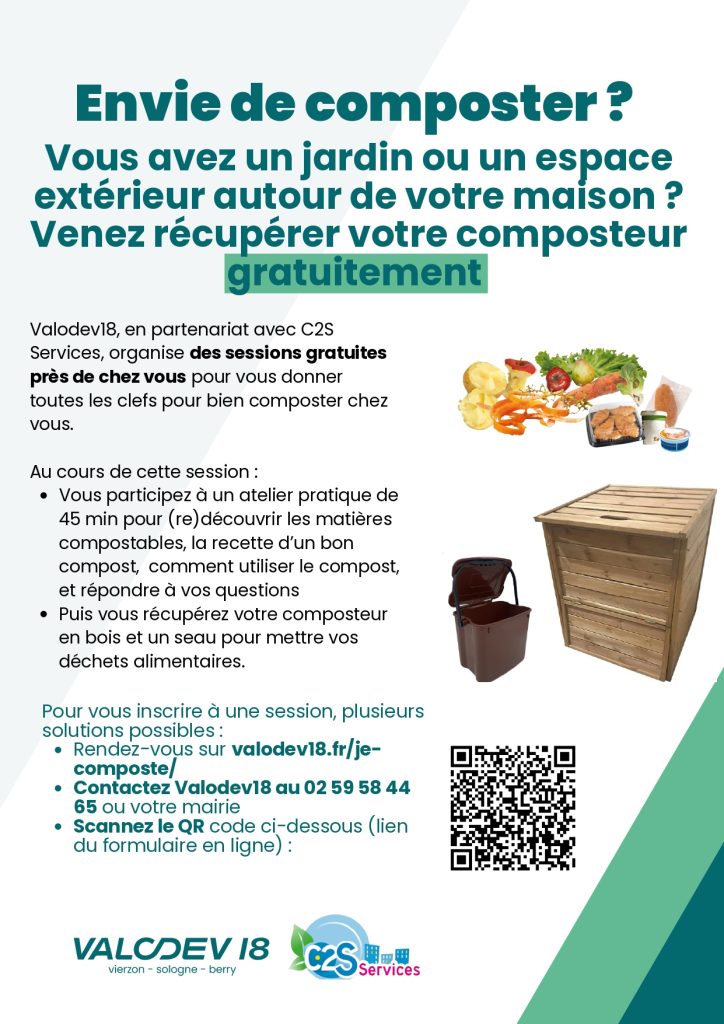 Envie de composter ?

Vous avez un jardin ou un espace extérieur autour de votre maison ? Venez récupérer votre composteur gratuitement

Valodev18, en partenariat avec C2S Services, organise des sessions gratuites près de chez vous pour vous donner toutes les clefs pour bien composter chez vous.

Au cours de cette session :
• Vous participez à un atelier pratique de 45 min pour (re)découvrir les matières compostables, la recette d'un bon compost, comment utiliser le compost, et répondre à vos questions
• Puis vous récupérez votre composteur en bois et un seau pour mettre vos déchets alimentaires.

Pour vous inscrire à une session, plusieurs solutions possibles :
• Rendez-vous sur valodev18.fr/je-composte/
• Contactez Valodev18 au 02 59 58 44 65 ou votre mairie
• Scannez le QR code ci-dessous (lien du formulaire en ligne) :

VALODEV 18
vierzon - sologne - berry

C2S Services